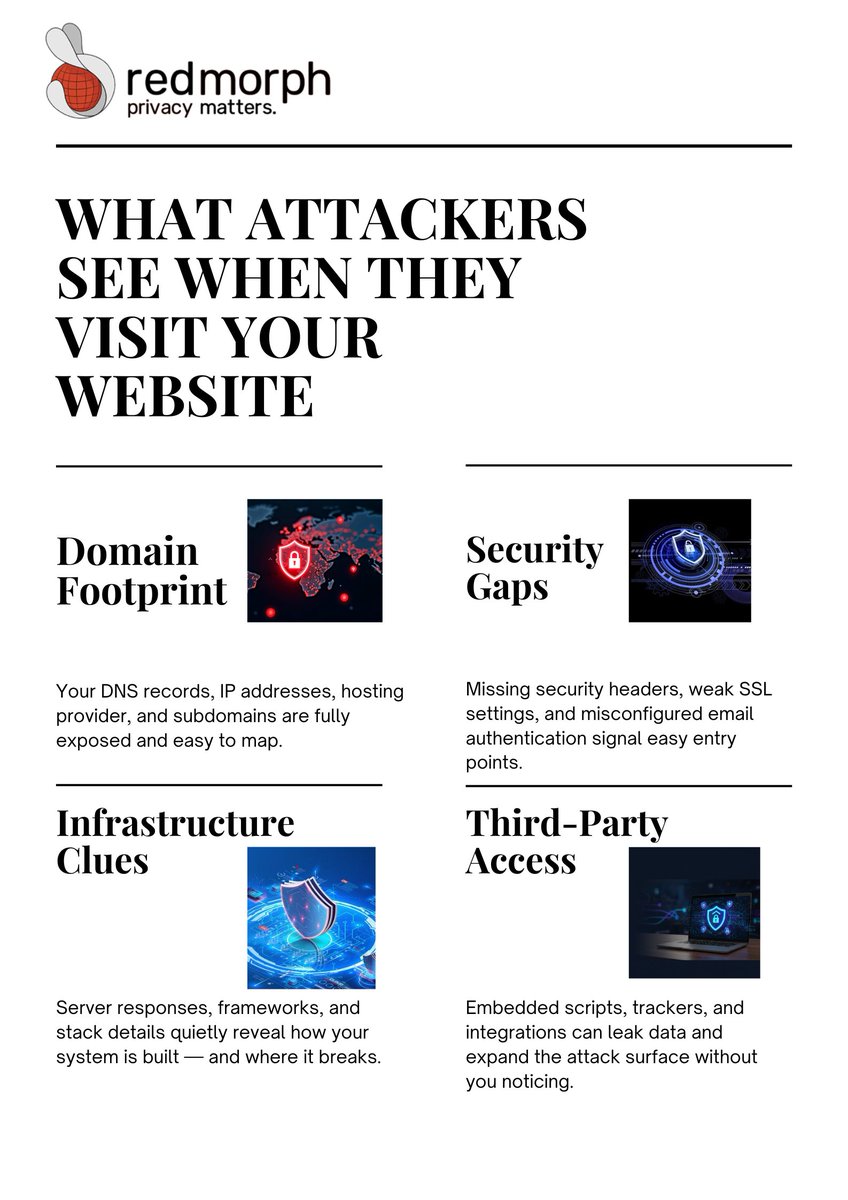 redmorph
privacy matters.

WHAT ATTACKERS SEE WHEN THEY VISIT YOUR WEBSITE

Domain Footprint

Your DNS records, IP addresses, hosting provider, and subdomains are fully exposed and easy to map.

Infrastructure Clues

Server responses, frameworks, and stack details quietly reveal how your system is built — and where it breaks.

Security Gaps

Missing security headers, weak SSL settings, and misconfigured email authentication signal easy entry points.

Third-Party Access

Embedded scripts, trackers, and integrations can leak data and expand the attack surface without you noticing.